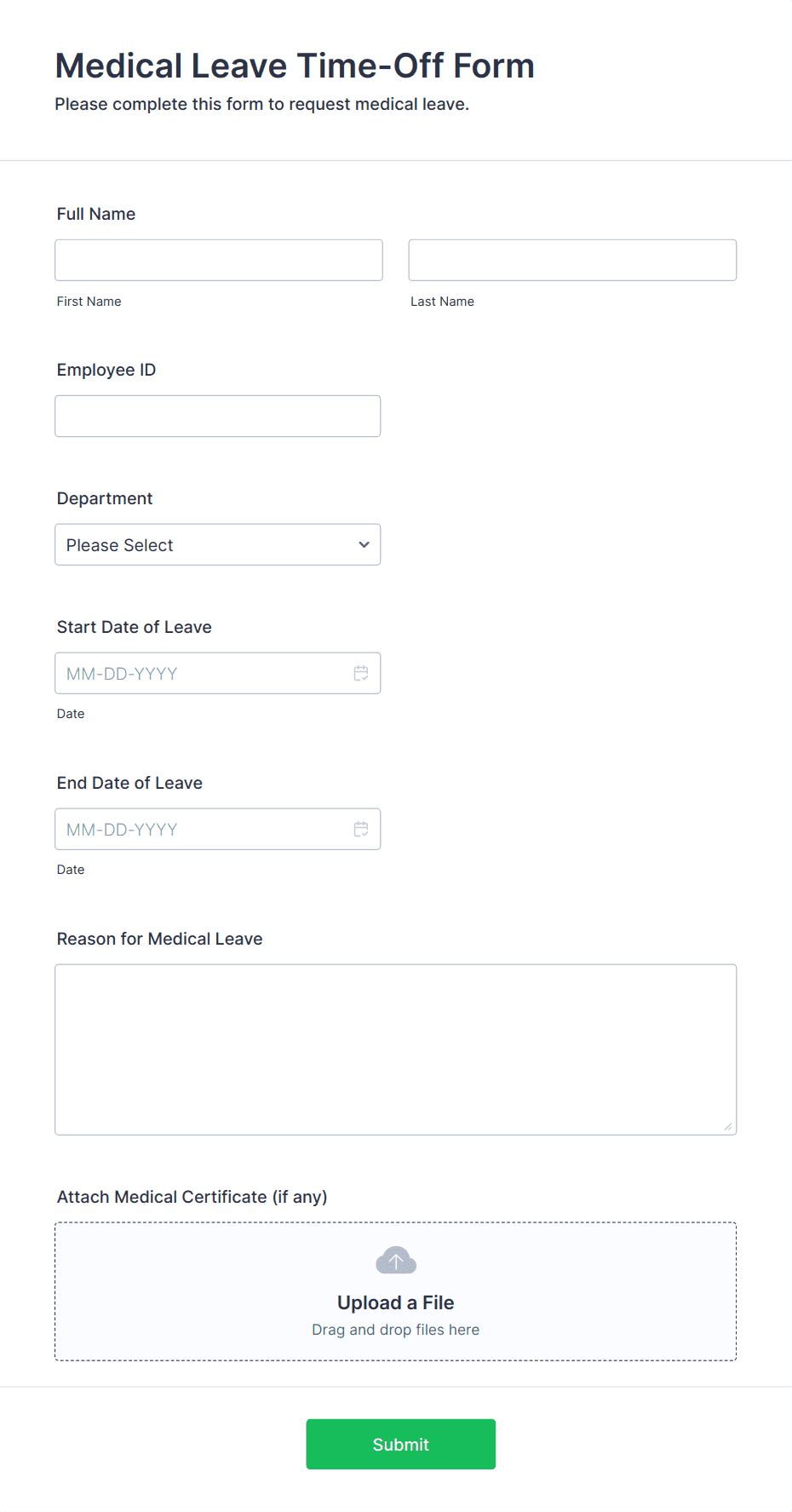 Medical Leave Time-Off Form

Please complete this form to request medical leave.

Full Name

First Name

Last Name

Employee ID

Department

Please Select

Start Date of Leave

MM-DD-YYYY

Date

End Date of Leave

MM-DD-YYYY

Date

Reason for Medical Leave

Attach Medical Certificate (if any)

Upload a File

Drag and drop files here

Submit